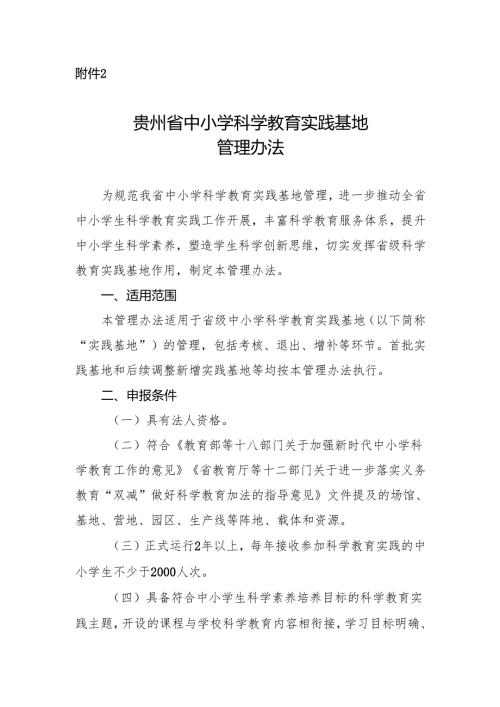 附件2

贵州省中小学科学教育实践基地
管理办法

为规范我省中小学科学教育实践基地管理，进一步推动全省中小学生科学教育实践工作开展，丰富科学教育服务体系，提升中小学生科学素养，塑造学生科学创新思维，切实发挥省级科学教育实践基地作用，制定本管理办法。

一、适用范围

本管理办法适用于省级中小学科学教育实践基地（以下简称“实践基地”）的管理，包括考核、退出、增补等环节。首批实践基地和后续调整新增实践基地等均按本管理办法执行。

二、申报条件

（一）具有法人资格。

（二）符合《教育部等十八部门关于加强新时代中小学科学教育工作的意见》《省教育厅等十二部门关于进一步落实义务教育“双减”做好科学教育加法的指导意见》文件提及的场馆、基地、营地、园区、生产线等阵地、载体和资源。

（三）正式运行2年以上，每年接收参加科学教育实践的中小学生不少于2000人次。

（四）具备符合中小学生科学素养培养目标的科学教育实践主题，开设的课程与学校科学教育内容相衔接，学习目标明确、